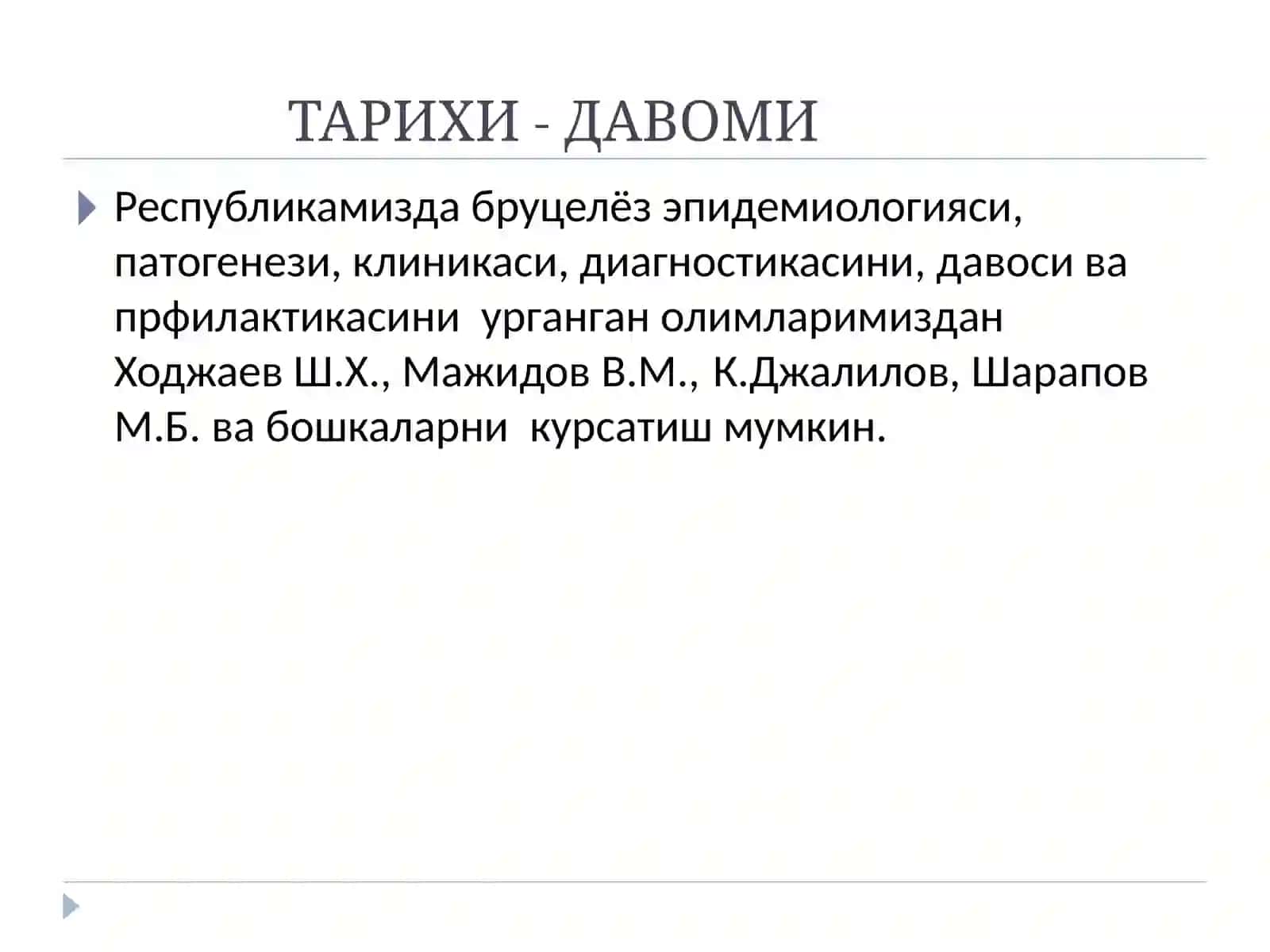 ТАРИХИ - ДАВОМИ

Республикамизда бруцелёз эпидемиологияси, патогенези, клиникаси, диагностикасини, давоси ва прфилактикасини урганган олимларимиздан Ходжаев Ш.Х., Мажидов В.М., К.Джалилов, Шарапов М.Б. ва бошкаларни курсатиш мумкин.